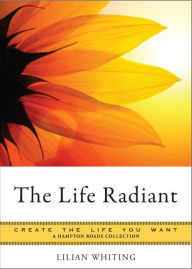 The Life Radiant

CREATE THE LIFE YOU WANT
A HAMPTON ROADS COLLECTION

LILIAN WHITING